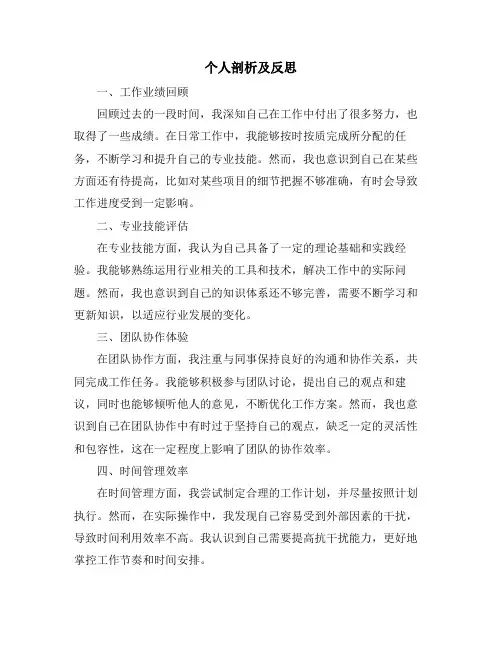 个人剖析及反思

一、工作业绩回顾

回顾过去的一段时间，我深知自己在工作中付出了很多努力，也取得了一些成绩。在日常工作中，我能够按时按质完成所分配的任务，不断学习和提升自己的专业技能。然而，我也意识到自己在某些方面还有待提高，比如对某些项目的细节把握不够准确，有时会导致工作进度受到一定影响。

二、专业技能评估

在专业技能方面，我认为自己具备了一定的理论基础和实践经验。我能够熟练运用行业相关的工具和技术，解决工作中的实际问题。然而，我也意识到自己的知识体系还不够完善，需要不断学习和更新知识，以适应行业发展的变化。

三、团队协作体验

在团队协作方面，我注重与同事保持良好的沟通和协作关系，共同完成工作任务。我能够积极参与团队讨论，提出自己的观点和建议，同时也能够倾听他人的意见，不断优化工作方案。然而，我也意识到自己在团队协作中有时过于坚持自己的观点，缺乏一定的灵活性和包容性，这在一定程度上影响了团队的协作效率。

四、时间管理效率

在时间管理方面，我尝试制定合理的工作计划，并尽量按照计划执行。然而，在实际操作中，我发现自己容易受到外部因素的干扰，导致时间利用效率不高。我认识到自己需要提高抗干扰能力，更好地掌控工作节奏和时间安排。